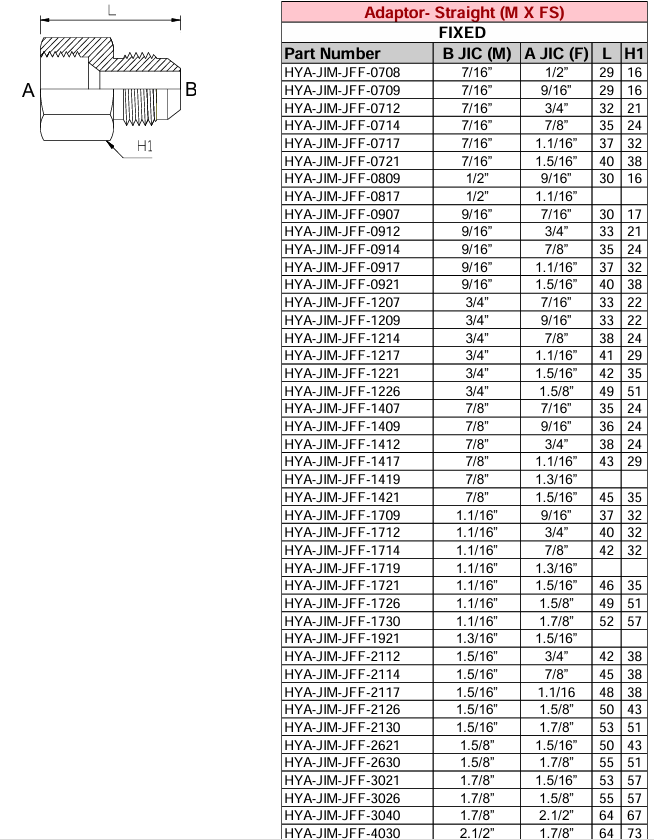 L

A

B

H1

Adaptor- Straight (M X FS)

FIXED

| Part Number | B JIC (M) | A JIC (F) | L | H1 |
|---|---|---|---|---|
| HYA-JIM-JFF-0708 | 7/16" | 1/2" | 29 | 16 |
| HYA-JIM-JFF-0709 | 7/16" | 9/16" | 29 | 16 |
| HYA-JIM-JFF-0712 | 7/16" | 3/4" | 32 | 21 |
| HYA-JIM-JFF-0714 | 7/16" | 7/8" | 35 | 24 |
| HYA-JIM-JFF-0717 | 7/16" | 1.1/16" | 37 | 32 |
| HYA-JIM-JFF-0721 | 7/16" | 1.5/16" | 40 | 38 |
| HYA-JIM-JFF-0809 | 1/2" | 9/16" | 30 | 16 |
| HYA-JIM-JFF-0817 | 1/2" | 1.1/16" | | |
| HYA-JIM-JFF-0907 | 9/16" | 7/16" | 30 | 17 |
| HYA-JIM-JFF-0912 | 9/16" | 3/4" | 33 | 21 |
| HYA-JIM-JFF-0914 | 9/16" | 7/8" | 35 | 24 |
| HYA-JIM-JFF-0917 | 9/16" | 1.1/16" | 37 | 32 |
| HYA-JIM-JFF-0921 | 9/16" | 1.5/16" | 40 | 38 |
| HYA-JIM-JFF-1207 | 3/4" | 7/16" | 33 | 22 |
| HYA-JIM-JFF-1209 | 3/4" | 9/16" | 33 | 22 |
| HYA-JIM-JFF-1214 | 3/4" | 7/8" | 38 | 24 |
| HYA-JIM-JFF-1217 | 3/4" | 1.1/16" | 41 | 29 |
| HYA-JIM-JFF-1221 | 3/4" | 1.5/16" | 42 | 35 |
| HYA-JIM-JFF-1226 | 3/4" | 1.5/8" | 49 | 51 |
| HYA-JIM-JFF-1407 | 7/8" | 7/16" | 35 | 24 |
| HYA-JIM-JFF-1409 | 7/8" | 9/16" | 36 | 24 |
| HYA-JIM-JFF-1412 | 7/8" | 3/4" | 38 | 24 |
| HYA-JIM-JFF-1417 | 7/8" | 1.1/16" | 43 | 29 |
| HYA-JIM-JFF-1419 | 7/8" | 1.3/16" | | |
| HYA-JIM-JFF-1421 | 7/8" | 1.5/16" | 45 | 35 |
| HYA-JIM-JFF-1709 | 1.1/16" | 9/16" | 37 | 32 |
| HYA-JIM-JFF-1712 | 1.1/16" | 3/4" | 40 | 32 |
| HYA-JIM-JFF-1714 | 1.1/16" | 7/8" | 42 | 32 |
| HYA-JIM-JFF-1719 | 1.1/16" | 1.3/16" | | |
| HYA-JIM-JFF-1721 | 1.1/16" | 1.5/16" | 46 | 35 |
| HYA-JIM-JFF-1726 | 1.1/16" | 1.5/8" | 49 | 51 |
| HYA-JIM-JFF-1730 | 1.1/16" | 1.7/8" | 52 | 57 |
| HYA-JIM-JFF-1921 | 1.3/16" | 1.5/16" | | |
| HYA-JIM-JFF-2112 | 1.5/16" | 3/4" | 42 | 38 |
| HYA-JIM-JFF-2114 | 1.5/16" | 7/8" | 45 | 38 |
| HYA-JIM-JFF-2117 | 1.5/16" | 1.1/16 | 48 | 38 |
| HYA-JIM-JFF-2126 | 1.5/16" | 1.5/8" | 50 | 43 |
| HYA-JIM-JFF-2130 | 1.5/16" | 1.7/8" | 53 | 51 |
| HYA-JIM-JFF-2621 | 1.5/8" | 1.5/16" | 50 | 43 |
| HYA-JIM-JFF-2630 | 1.5/8" | 1.7/8" | 55 | 51 |
| HYA-JIM-JFF-3021 | 1.7/8" | 1.5/16" | 53 | 57 |
| HYA-JIM-JFF-3026 | 1.7/8" | 1.5/8" | 55 | 57 |
| HYA-JIM-JFF-3040 | 1.7/8" | 2.1/2" | 64 | 67 |
| HYA-JIM-JFF-4030 | 2.1/2" | 1.7/8" | 64 | 73 |